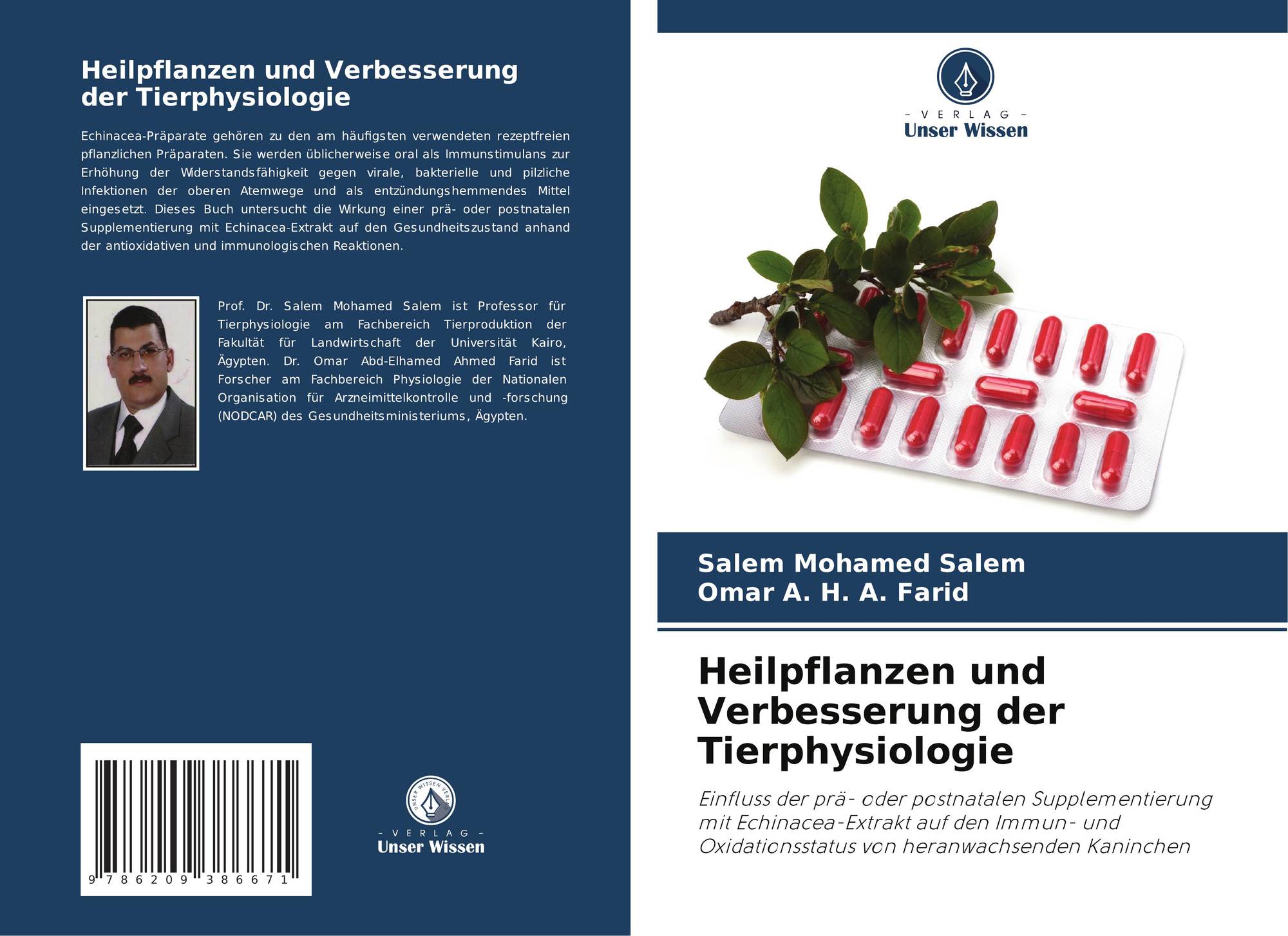 Heilpflanzen und Verbesserung der Tierphysiologie

Echinacea-Präparate gehören zu den am häufigsten verwendeten rezeptfreien pflanzlichen Präparaten. Sie werden üblicherweise oral als Immunstimulans zur Erhöhung der Widerstandsfähigkeit gegen virale, bakterielle und pilzliche Infektionen der oberen Atemwege und als entzündungshemmendes Mittel eingesetzt. Dieses Buch untersucht die Wirkung einer prä- oder postnatalen Supplementierung mit Echinacea-Extrakt auf den Gesundheitszustand anhand der antioxidativen und immunologischen Reaktionen.

Prof. Dr. Salem Mohamed Salem ist Professor für Tierphysiologie am Fachbereich Tierproduktion der Fakultät für Landwirtschaft der Universität Kairo, Ägypten. Dr. Omar Abd-Elhamed Ahmed Farid ist Forscher am Fachbereich Physiologie der Nationalen Organisation für Arzneimittelkontrolle und -forschung (NODCAR) des Gesundheitsministeriums, Ägypten.

9 786209 386671

- VERLAG -
Unser Wissen

- VERLAG -
Unser Wissen

Salem Mohamed Salem
Omar A. H. A. Farid

Heilpflanzen und Verbesserung der Tierphysiologie

Einfluss der prä- oder postnatalen Supplementierung mit Echinacea-Extrakt auf den Immun- und Oxidationsstatus von heranwachsenden Kaninchen